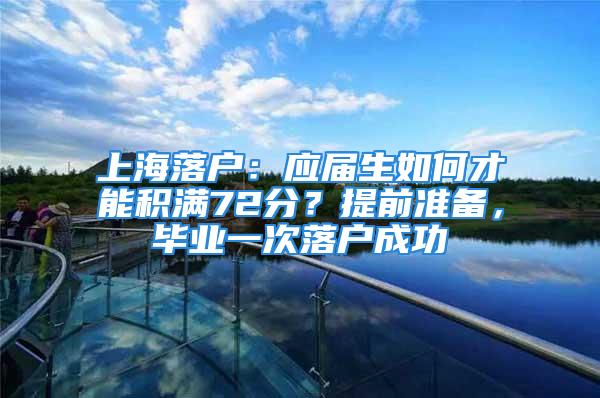 上海落户：应届生如何才能积满72分？提前准备，毕业一次落户成功